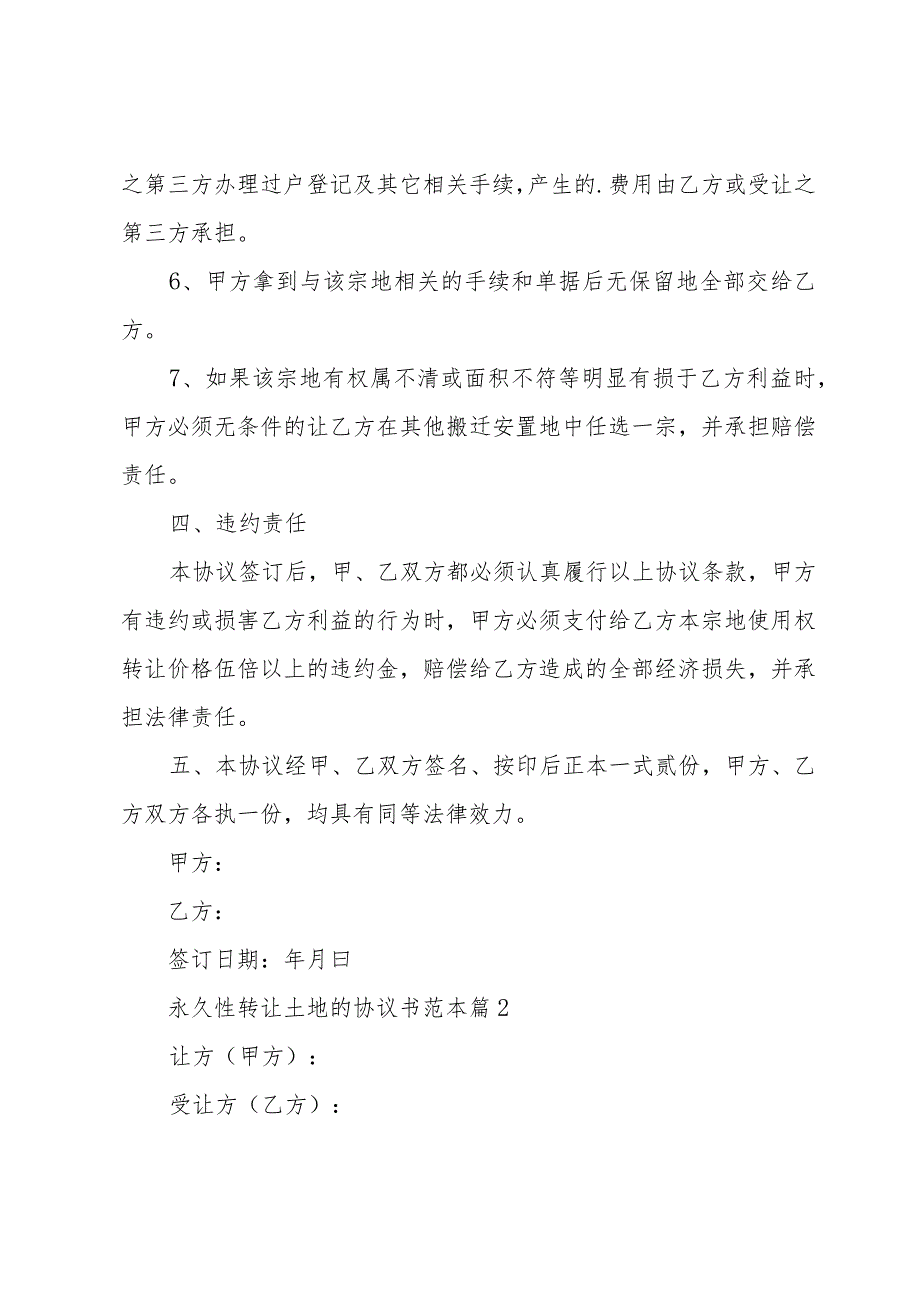 之第三方办理过户登记及其它相关手续,产生的.费用由乙方或受让之第三方承担。

6、甲方拿到与该宗地相关的手续和单据后无保留地全部交给乙方。

7、如果该宗地有权属不清或面积不符等明显有损于乙方利益时，甲方必须无条件的让乙方在其他搬迁安置地中任选一宗，并承担赔偿责任。

四、违约责任

本协议签订后，甲、乙双方都必须认真履行以上协议条款，甲方有违约或损害乙方利益的行为时，甲方必须支付给乙方本宗地使用权转让价格伍倍以上的违约金，赔偿给乙方造成的全部经济损失，并承担法律责任。

五、本协议经甲、乙双方签名、按印后正本一式贰份，甲方、乙方双方各执一份，均具有同等法律效力。

甲方：

乙方：

签订日期：年月曰

永久性转让土地的协议书范本篇2

让方（甲方）：

受让方（乙方）：